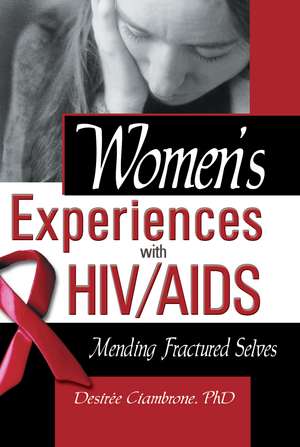 Women's
Experiences
with
HIV/AIDS

Mending Fractured Selves

Desirée Ciambrone, PhD